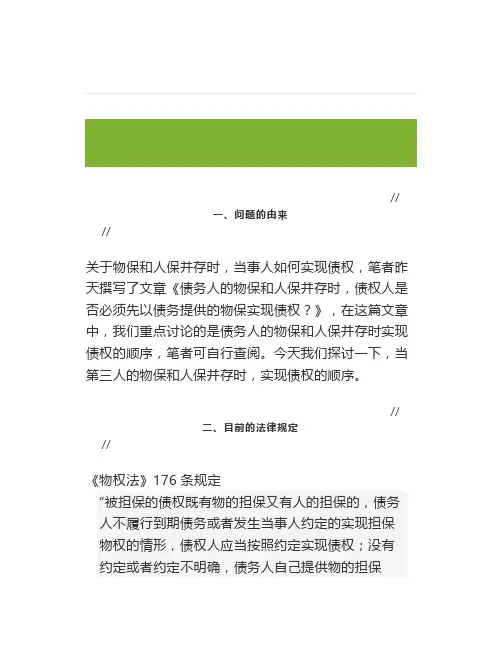 //

一、问题的由来

//

关于物保和人保并存时，当事人如何实现债权，笔者昨天撰写了文章《债务人的物保和人保并存时，债权人是否必须先以债务提供的物保实现债权？》，在这篇文章中，我们重点讨论的是债务人的物保和人保并存时实现债权的顺序，笔者可自行查阅。今天我们探讨一下，当第三人的物保和人保并存时，实现债权的顺序。

//

二、目前的法律规定

//

《物权法》176 条规定

“被担保的债权既有物的担保又有人的担保的，债务人不履行到期债务或者发生当事人约定的实现担保物权的情形，债权人应当按照约定实现债权；没有约定或者约定不明确，债务人自己提供物的担保